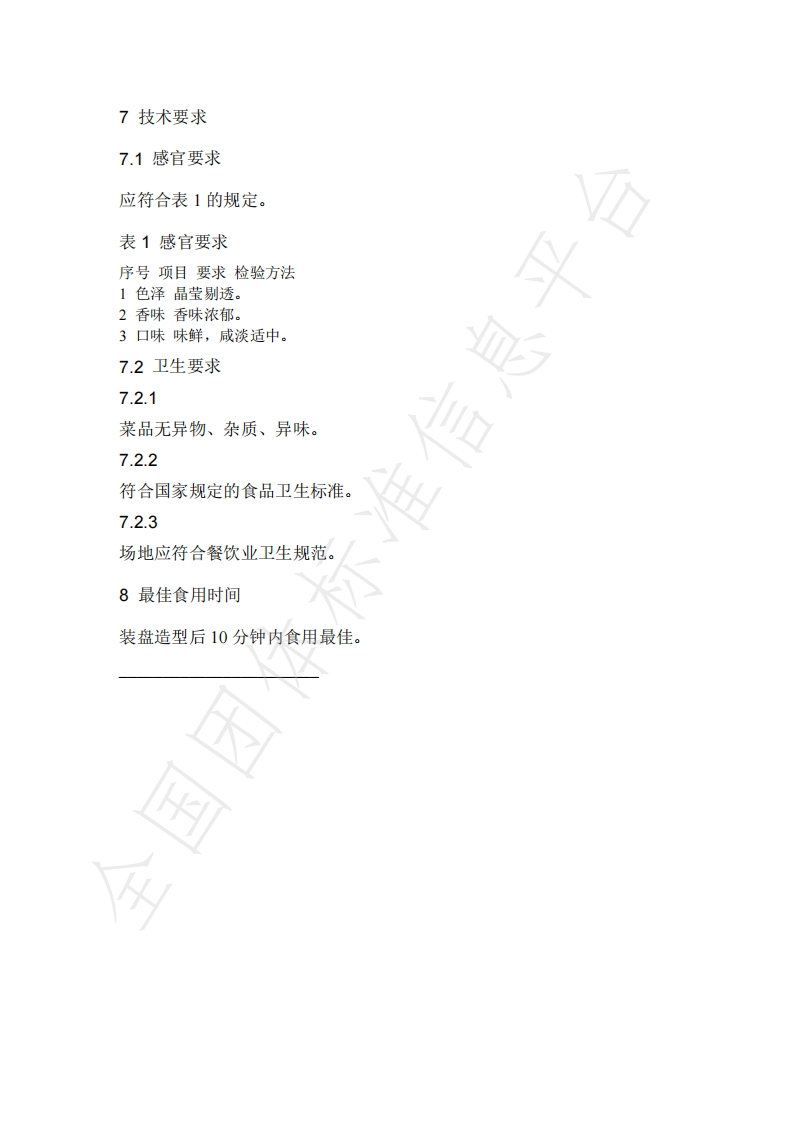 7 技术要求

7.1 感官要求

应符合表1的规定。

表1 感官要求

序号 项目 要求 检验方法
1 色泽 晶莹剔透。
2 香味 香味浓郁。
3 口味 味鲜，咸淡适中。

7.2 卫生要求

7.2.1

菜品无异物、杂质、异味。

7.2.2

符合国家规定的食品卫生标准。

7.2.3

场地应符合餐饮业卫生规范。

8 最佳食用时间

装盘造型后10分钟内食用最佳。

全国团体标准信息平台